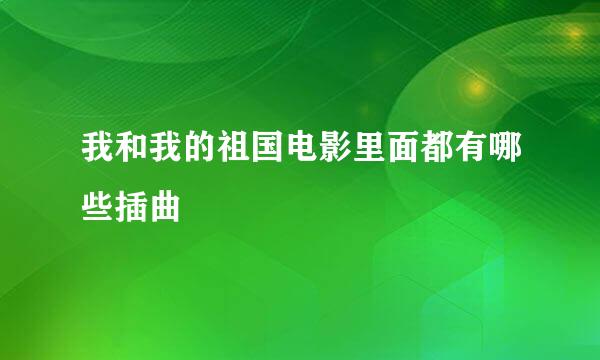 我和我的祖国电影里面都有哪些插曲